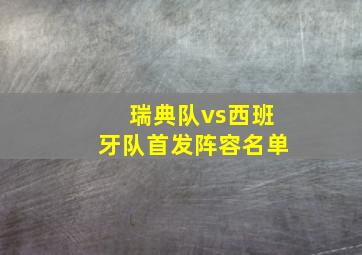 瑞典队vs西班牙队首发阵容名单